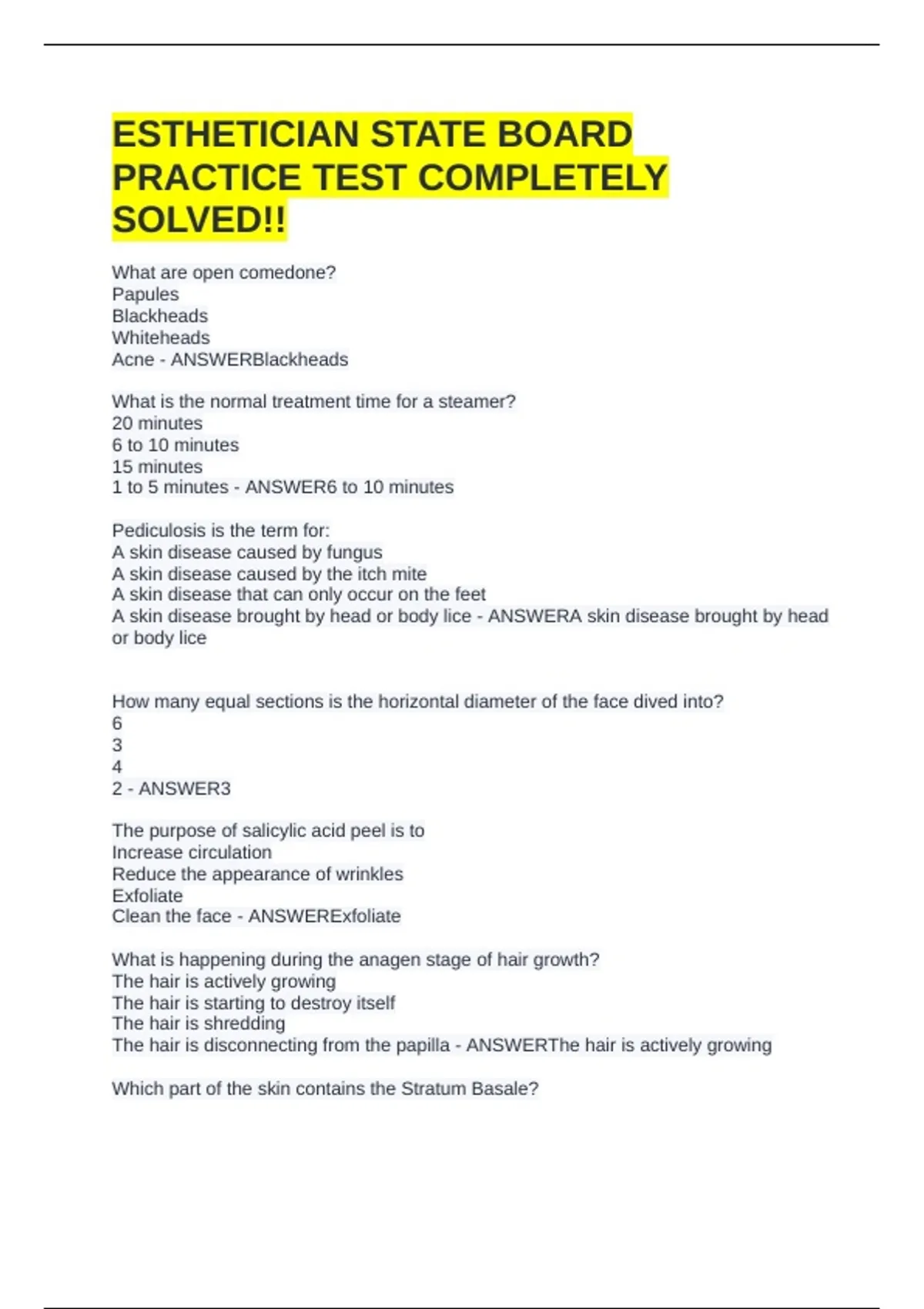 ESTHETICIAN STATE BOARD PRACTICE TEST COMPLETELY SOLVED!!

What are open comedone?
Papules
Blackheads
Whiteheads
Acne - ANSWERBlackheads

What is the normal treatment time for a steamer?
20 minutes
6 to 10 minutes
15 minutes
1 to 5 minutes - ANSWER6 to 10 minutes

Pediculosis is the term for:
A skin disease caused by fungus
A skin disease caused by the itch mite
A skin disease that can only occur on the feet
A skin disease brought by head or body lice - ANSWERA skin disease brought by head or body lice

How many equal sections is the horizontal diameter of the face dived into?
6
3
4
2 - ANSWER3

The purpose of salicylic acid peel is to
Increase circulation
Reduce the appearance of wrinkles
Exfoliate
Clean the face - ANSWERExfoliate

What is happening during the anagen stage of hair growth?
The hair is actively growing
The hair is starting to destroy itself
The hair is shredding
The hair is disconnecting from the papilla - ANSWERThe hair is actively growing

Which part of the skin contains the Stratum Basale?